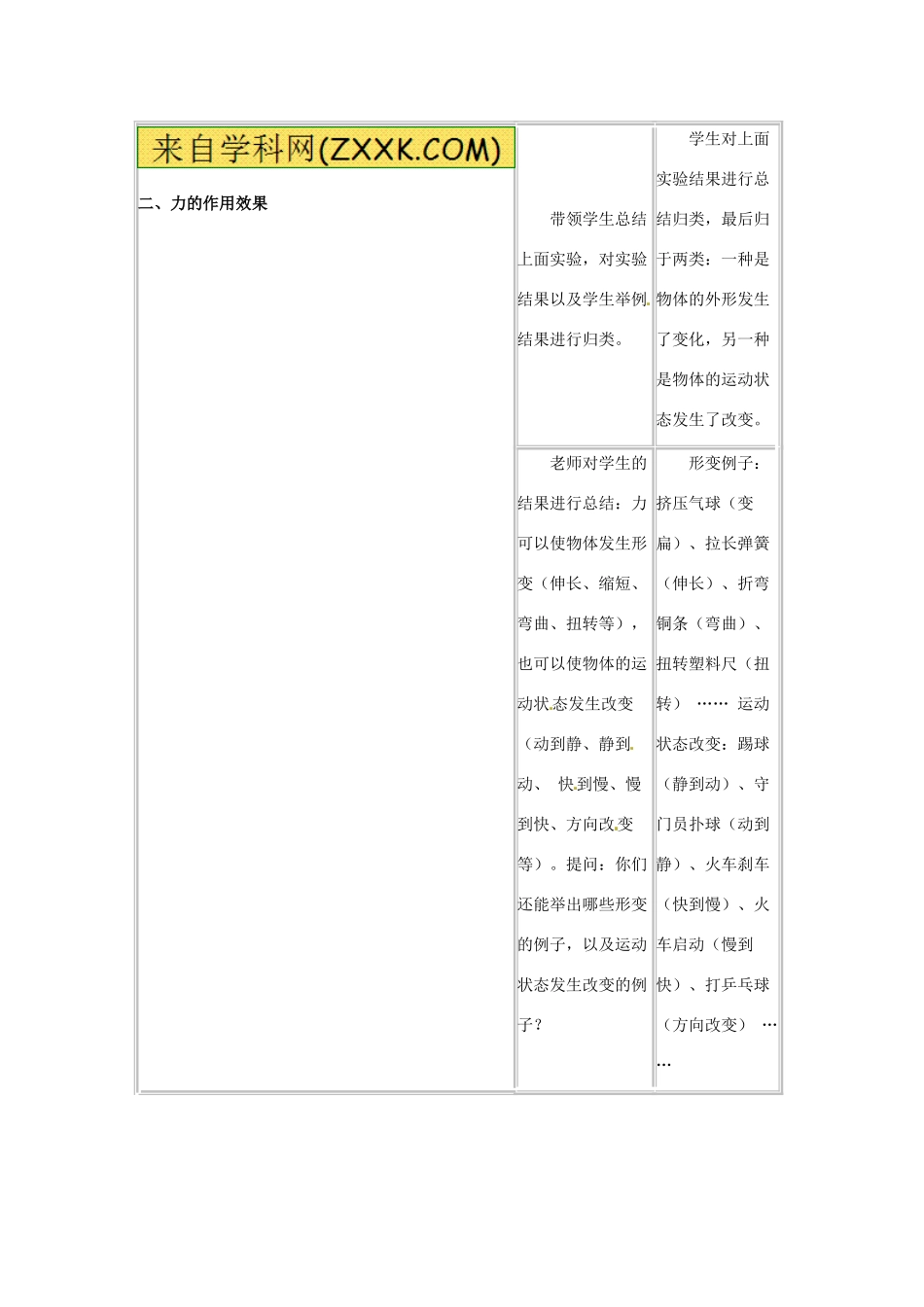 | 来自学科网(ZXXK.COM) 二、力的作用效果 | 带领学生总结上面实验，对实验结果以及学生举例结果进行归类。 | 学生对上面实验结果进行总结归类，最后归于两类：一种是物体的外形发生了变化，另一种是物体的运动状态发生了改变。 |
|---|---|---|
| | 老师对学生的结果进行总结：力可以使物体发生形变（伸长、缩短、弯曲、扭转等），也可以使物体的运动状态发生改变（动到静、静到动、 快到慢、慢到快、方向改变等）。提问：你们还能举出哪些形变的例子，以及运动状态发生改变的例子？ | 形变例子：挤压气球（变扁）、拉长弹簧（伸长）、折弯铜条（弯曲）、扭转塑料尺（扭转） …… 运动状态改变：踢球（静到动）、守门员扑球（动到静）、火车刹车（快到慢）、火车启动（慢到快）、打乒乓球（方向改变） …… |